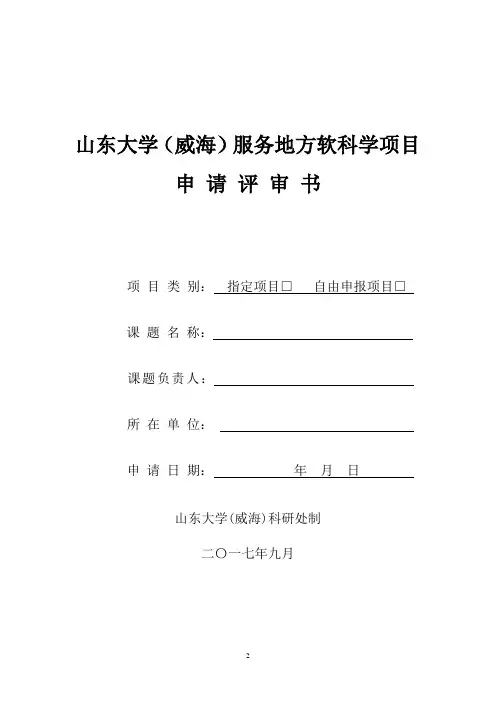 山东大学（威海）服务地方软科学项目

申 请 评 审 书

项 目 类 别： 指定项目□　 自由申报项目□

课 题 名 称：

课题负责人：

所 在 单 位：

申 请 日 期：　　　年　月　日

山东大学(威海)科研处制

二〇一七年九月

2